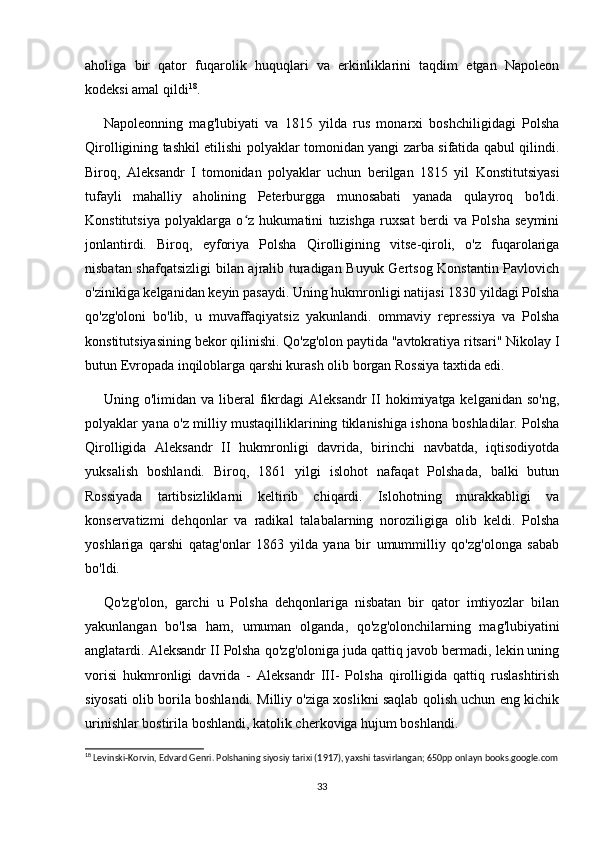 aholiga bir qator fuqarolik huquqlari va erkinliklarini taqdim etgan Napoleon kodeksi amal qildi$^{18}$.

Napoleonning mag'lubiyati va 1815 yilda rus monarxi boshchiligidagi Polsha Qirolligining tashkil etilishi polyaklar tomonidan yangi zarba sifatida qabul qilindi. Biroq, Aleksandr I tomonidan polyaklar uchun berilgan 1815 yil Konstitutsiyasi tufayli mahalliy aholining Peterburgga munosabati yanada qulayroq bo'ldi. Konstitutsiya polyaklarga o‘z hukumatini tuzishga ruxsat berdi va Polsha seymini jonlantirdi. Biroq, eyforiya Polsha Qirolligining vitse-qiroli, o'z fuqarolariga nisbatan shafqatsizligi bilan ajralib turadigan Buyuk Gertsog Konstantin Pavlovich o'zinikiga kelganidan keyin pasaydi. Uning hukmronligi natijasi 1830 yildagi Polsha qo'zg'oloni bo'lib, u muvaffaqiyatsiz yakunlandi. ommaviy repressiya va Polsha konstitutsiyasining bekor qilinishi. Qo'zg'olon paytida "avtokratiya ritsari" Nikolay I butun Evropada inqiloblarga qarshi kurash olib borgan Rossiya taxtida edi.

Uning o'limidan va liberal fikrdagi Aleksandr II hokimiyatga kelganidan so'ng, polyaklar yana o'z milliy mustaqilliklarining tiklanishiga ishona boshladilar. Polsha Qirolligida Aleksandr II hukmronligi davrida, birinchi navbatda, iqtisodiyotda yuksalish boshlandi. Biroq, 1861 yilgi islohot nafaqat Polshada, balki butun Rossiyada tartibsizliklarni keltirib chiqardi. Islohotning murakkabligi va konservatizmi dehqonlar va radikal talabalarning noroziligiga olib keldi. Polsha yoshlariga qarshi qatag'onlar 1863 yilda yana bir umummilliy qo'zg'olonga sabab bo'ldi.

Qo'zg'olon, garchi u Polsha dehqonlariga nisbatan bir qator imtiyozlar bilan yakunlangan bo'lsa ham, umuman olganda, qo'zg'olonchilarning mag'lubiyatini anglatardi. Aleksandr II Polsha qo'zg'oloniga juda qattiq javob bermadi, lekin uning vorisi hukmronligi davrida - Aleksandr III- Polsha qirolligida qattiq ruslashtirish siyosati olib borila boshlandi. Milliy o'ziga xoslikni saqlab qolish uchun eng kichik urinishlar bostirila boshlandi, katolik cherkoviga hujum boshlandi.

$^{18}$ Levinski-Korvin, Edvard Genri. Polshaning siyosiy tarixi (1917), yaxshi tasvirlangan; 650pp onlayn books.google.com

33